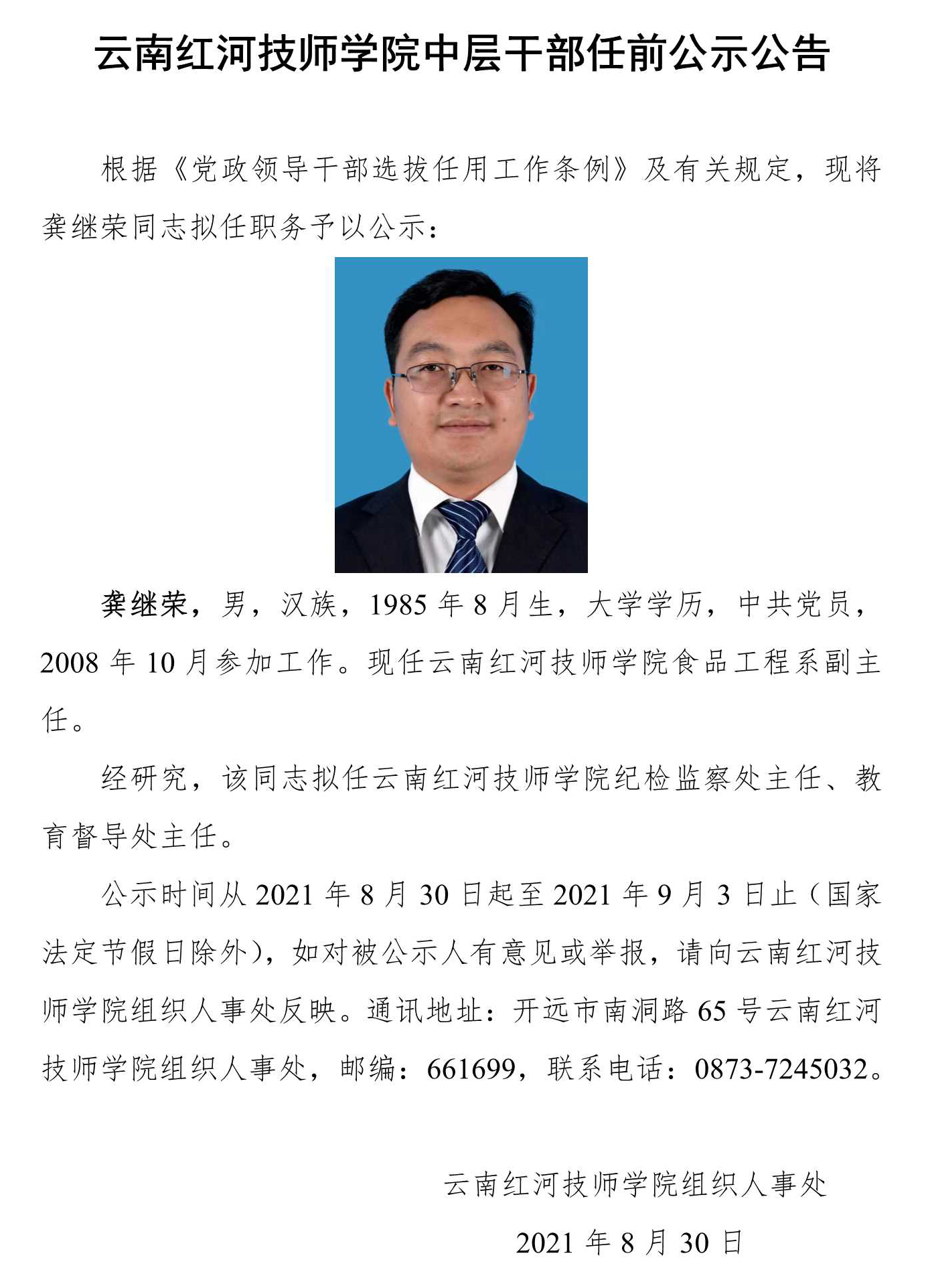 云南红河技师学院中层干部任前公示公告

根据《党政领导干部选拔任用工作条例》及有关规定，现将龚继荣同志拟任职务予以公示：

龚继荣，男，汉族，1985 年 8 月生，大学学历，中共党员，2008 年 10 月参加工作。现任云南红河技师学院食品工程系副主任。

经研究，该同志拟任云南红河技师学院纪检监察处主任、教育督导处主任。

公示时间从 2021 年 8 月 30 日起至 2021 年 9 月 3 日止（国家法定节假日除外），如对被公示人有意见或举报，请向云南红河技师学院组织人事处反映。通讯地址：开远市南洞路 65 号云南红河技师学院组织人事处，邮编：661699，联系电话：0873-7245032。

云南红河技师学院组织人事处

2021 年 8 月 30 日